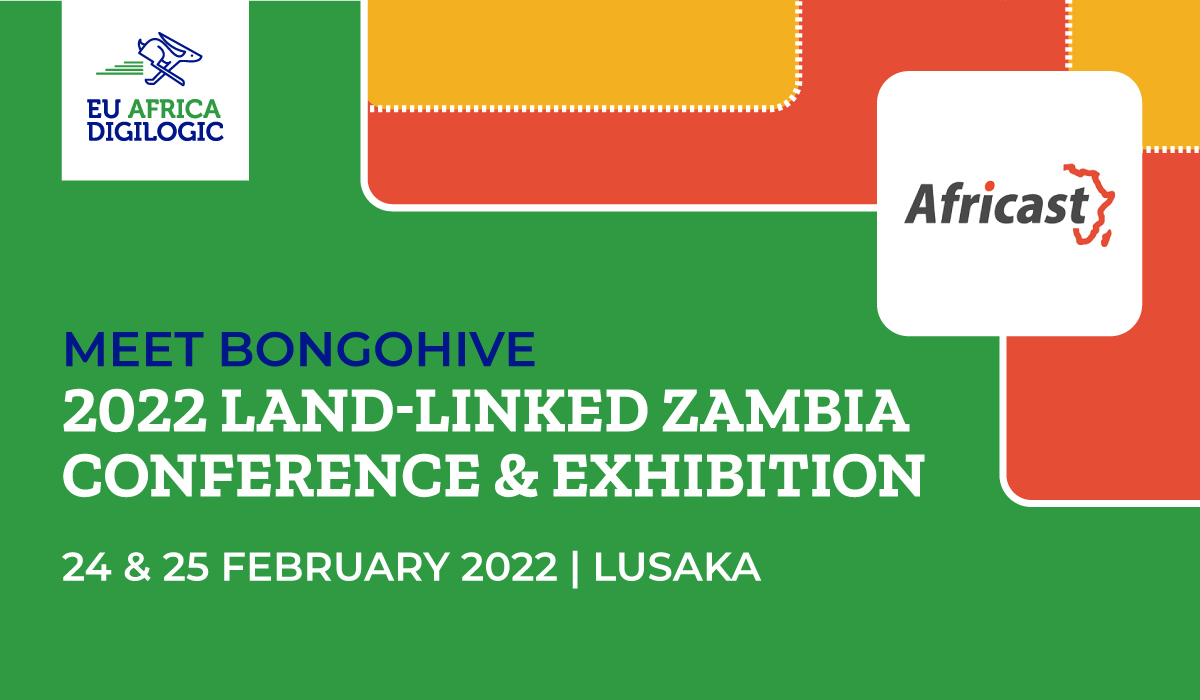 EU AFRICA DIGILOGIC

Africast

MEET BONGOHIVE
2022 LAND-LINKED ZAMBIA CONFERENCE & EXHIBITION

24 & 25 FEBRUARY 2022 | LUSAKA